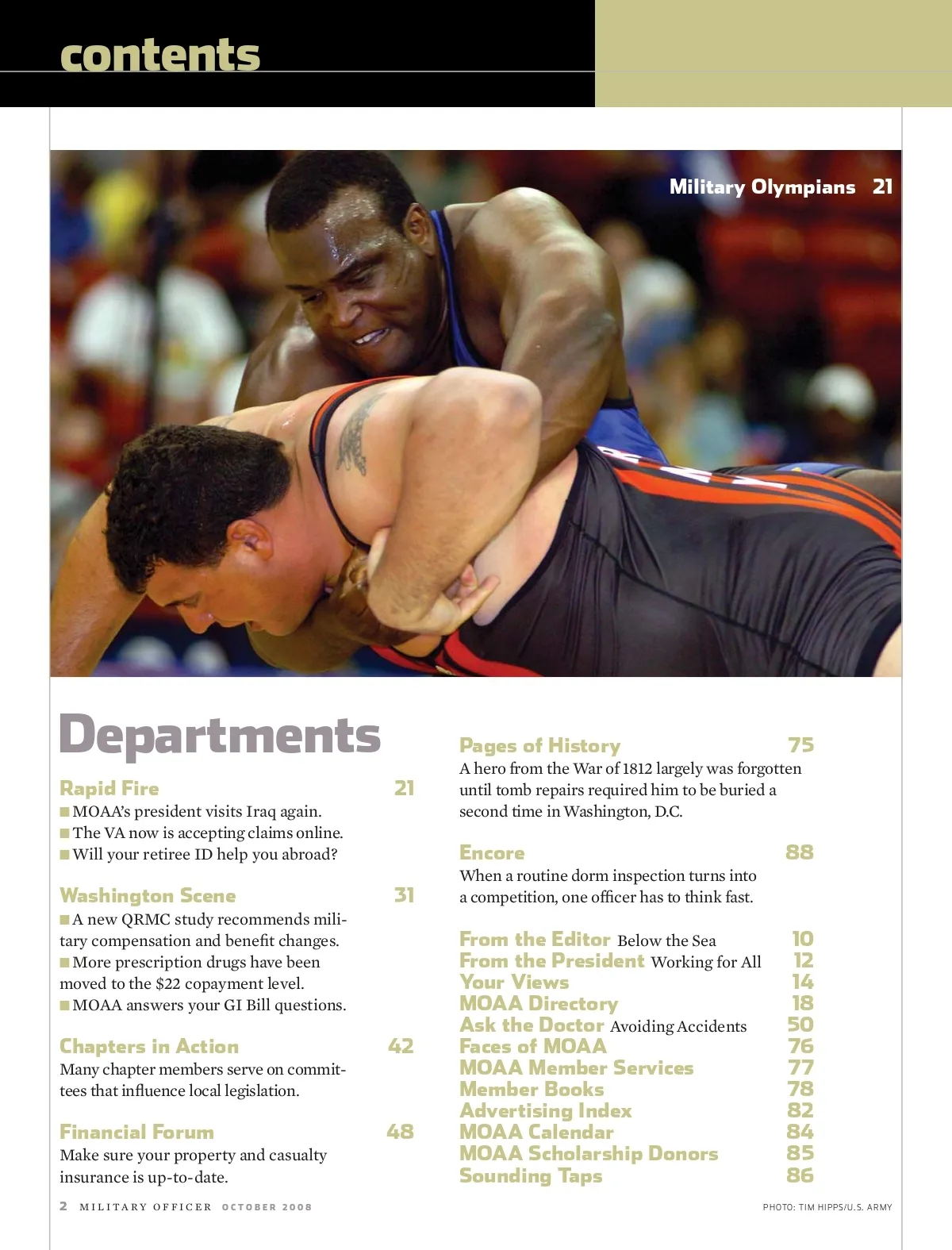 contents

Military Olympians 21

Departments

Rapid Fire 21
■ MOAA's president visits Iraq again.
■ The VA now is accepting claims online.
■ Will your retiree ID help you abroad?

Washington Scene 31
■ A new QRMC study recommends military compensation and benefit changes.
■ More prescription drugs have been moved to the $22 copayment level.
■ MOAA answers your GI Bill questions.

Chapters in Action 42
Many chapter members serve on committees that influence local legislation.

Financial Forum 48
Make sure your property and casualty insurance is up-to-date.

Pages of History 75
A hero from the War of 1812 largely was forgotten until tomb repairs required him to be buried a second time in Washington, D.C.

Encore 88
When a routine dorm inspection turns into a competition, one officer has to think fast.

From the Editor Below the Sea 10
From the President Working for All 12
Your Views 14
MOAA Directory 18
Ask the Doctor Avoiding Accidents 50
Faces of MOAA 76
MOAA Member Services 77
Member Books 78
Advertising Index 82
MOAA Calendar 84
MOAA Scholarship Donors 85
Sounding Taps 86

2 MILITARY OFFICER OCTOBER 2008

PHOTO: TIM HIPPS/U.S. ARMY